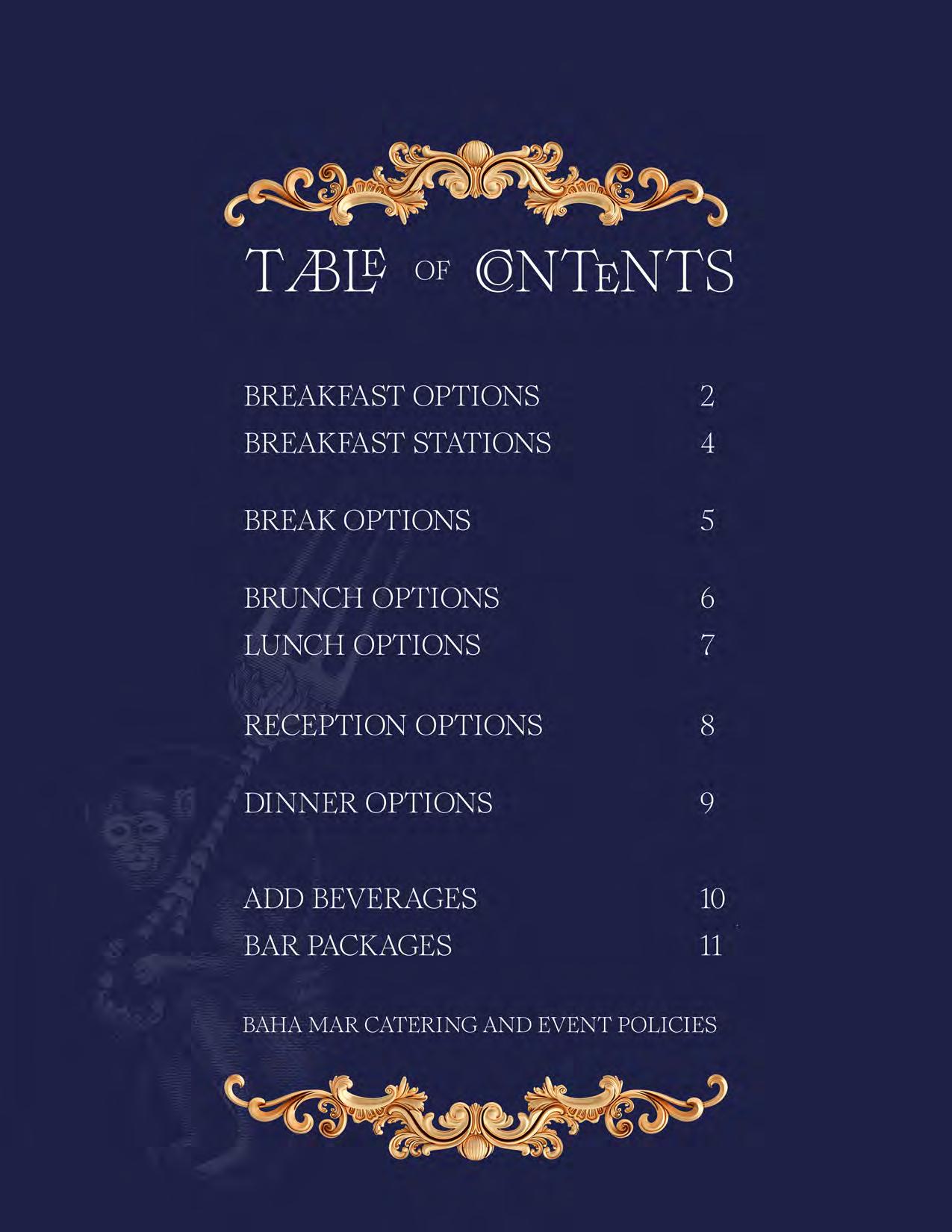 TABLE OF CONTENTS

BREAKFAST OPTIONS 2
BREAKFAST STATIONS 4

BREAK OPTIONS 5

BRUNCH OPTIONS 6
LUNCH OPTIONS 7

RECEPTION OPTIONS 8

DINNER OPTIONS 9

ADD BEVERAGES 10
BAR PACKAGES 11

BAHA MAR CATERING AND EVENT POLICIES